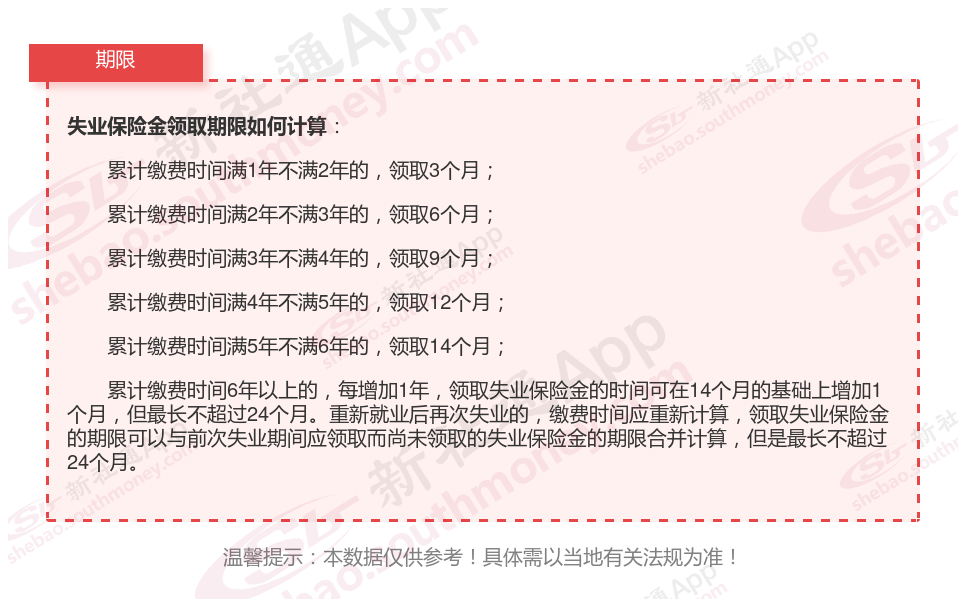 期限

失业保险金领取期限如何计算：

累计缴费时间满1年不满2年的，领取3个月；

累计缴费时间满2年不满3年的，领取6个月；

累计缴费时间满3年不满4年的，领取9个月；

累计缴费时间满4年不满5年的，领取12个月；

累计缴费时间满5年不满6年的，领取14个月；

累计缴费时间6年以上的，每增加1年，领取失业保险金的时间可在14个月的基础上增加1个月，但最长不超过24个月。重新就业后再次失业的，缴费时间应重新计算，领取失业保险金的期限可以与前次失业期间应领取而尚未领取的失业保险金的期限合并计算，但是最长不超过24个月。

温馨提示：本数据仅供参考！具体需以当地有关法规为准！

新社通App shebao.southmoney.com